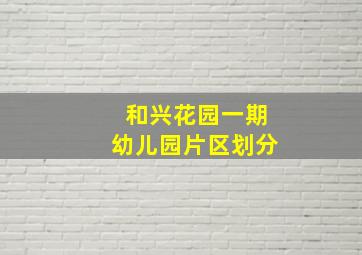 和兴花园一期
幼儿园片区划分